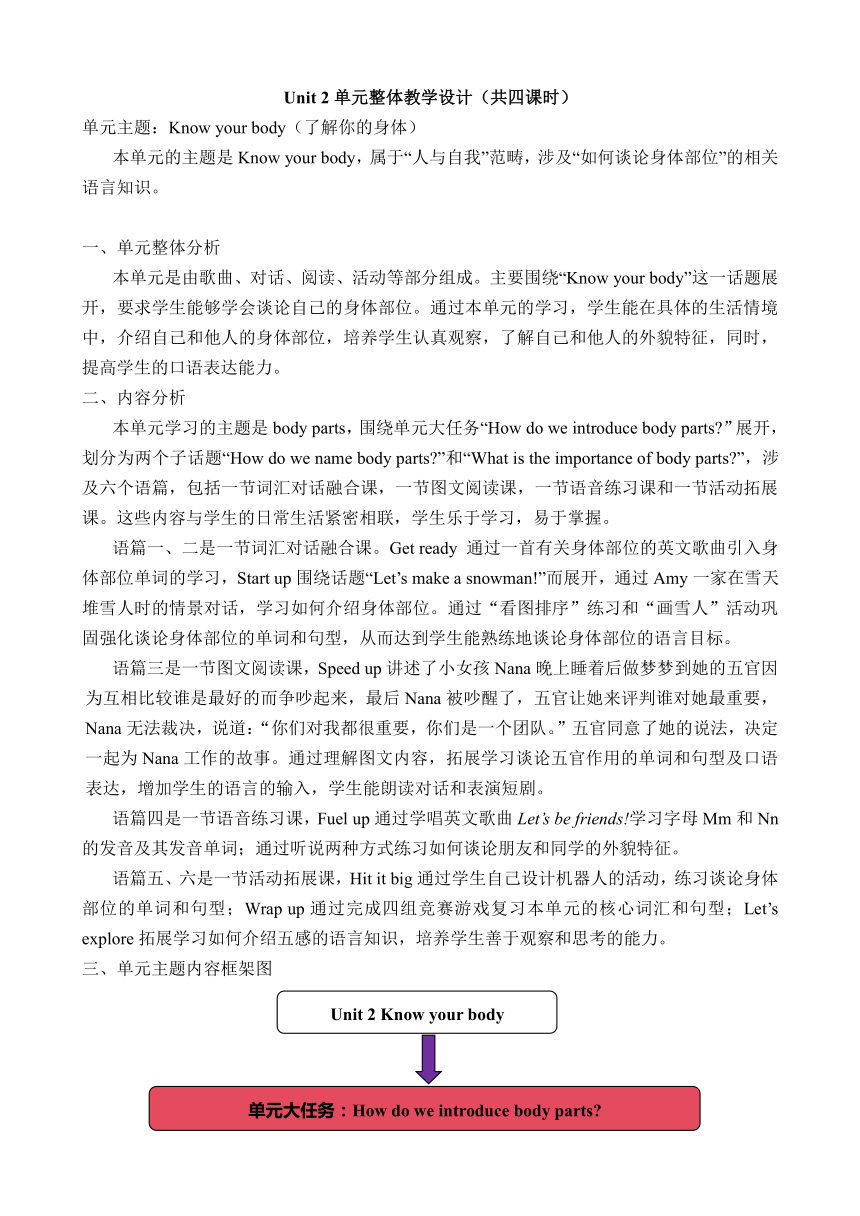 Unit 2 单元整体教学设计（共四课时）

单元主题：Know your body（了解你的身体）

本单元的主题是 Know your body，属于“人与自我”范畴，涉及“如何谈论身体部位”的相关语言知识。

一、单元整体分析

本单元是由歌曲、对话、阅读、活动等部分组成。主要围绕“Know your body”这一话题展开，要求学生能够学会谈论自己的身体部位。通过本单元的学习，学生能在具体的生活情境中，介绍自己和他人的身体部位，培养学生认真观察，了解自己和他人的外貌特征，同时，提高学生的口语表达能力。

二、内容分析

本单元学习的主题是 body parts，围绕单元大任务“How do we introduce body parts?”展开，划分为两个子话题“How do we name body parts?”和“What is the importance of body parts?”，涉及六个语篇，包括一节词汇对话融合课，一节图文阅读课，一节语音练习课和一节活动拓展课。这些内容与学生的日常生活紧密相联，学生乐于学习，易于掌握。

语篇一、二是一节词汇对话融合课。Get ready 通过一首有关身体部位的英文歌曲引入身体部位单词的学习，Start up 围绕话题“Let’s make a snowman!”而展开，通过 Amy 一家在雪天堆雪人时的情景对话，学习如何介绍身体部位。通过“看图排序”练习和“画雪人”活动巩固强化谈论身体部位的单词和句型，从而达到学生能熟练地谈论身体部位的语言目标。

语篇三是一节图文阅读课，Speed up 讲述了小女孩 Nana 晚上睡着后做梦梦到她的五官因为互相比较谁是最好的而争吵起来，最后 Nana 被吵醒了，五官让她来评判谁对她最重要，Nana 无法裁决，说道：“你们对我都很重要，你们是一个团队。”五官同意了她的说法，决定一起为 Nana 工作的故事。通过理解图文内容，拓展学习谈论五官作用的单词和句型及口语表达，增加学生的语言的输入，学生能朗读对话和表演短剧。

语篇四是一节语音练习课，Fuel up 通过学唱英文歌曲 Let’s be friends!学习字母 Mm 和 Nn 的发音及其发音单词；通过听说两种方式练习如何谈论朋友和同学的外貌特征。

语篇五、六是一节活动拓展课，Hit it big 通过学生自己设计机器人的活动，练习谈论身体部位的单词和句型；Wrap up 通过完成四组竞赛游戏复习本单元的核心词汇和句型；Let’s explore 拓展学习如何介绍五感的语言知识，培养学生善于观察和思考的能力。

三、单元主题内容框架图

Unit 2 Know your body

单元大任务：How do we introduce body parts?